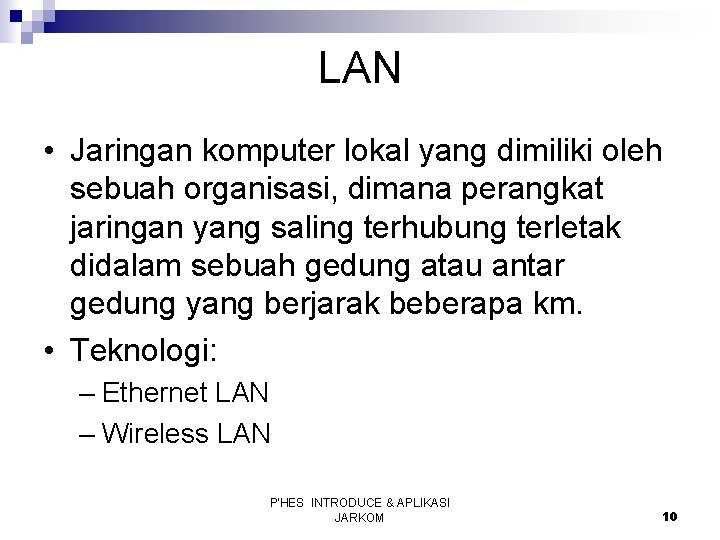 LAN

• Jaringan komputer lokal yang dimiliki oleh sebuah organisasi, dimana perangkat jaringan yang saling terhubung terletak didalam sebuah gedung atau antar gedung yang berjarak beberapa km.

• Teknologi:
– Ethernet LAN
– Wireless LAN

P'HES INTRODUCE & APLIKASI JARKOM

10